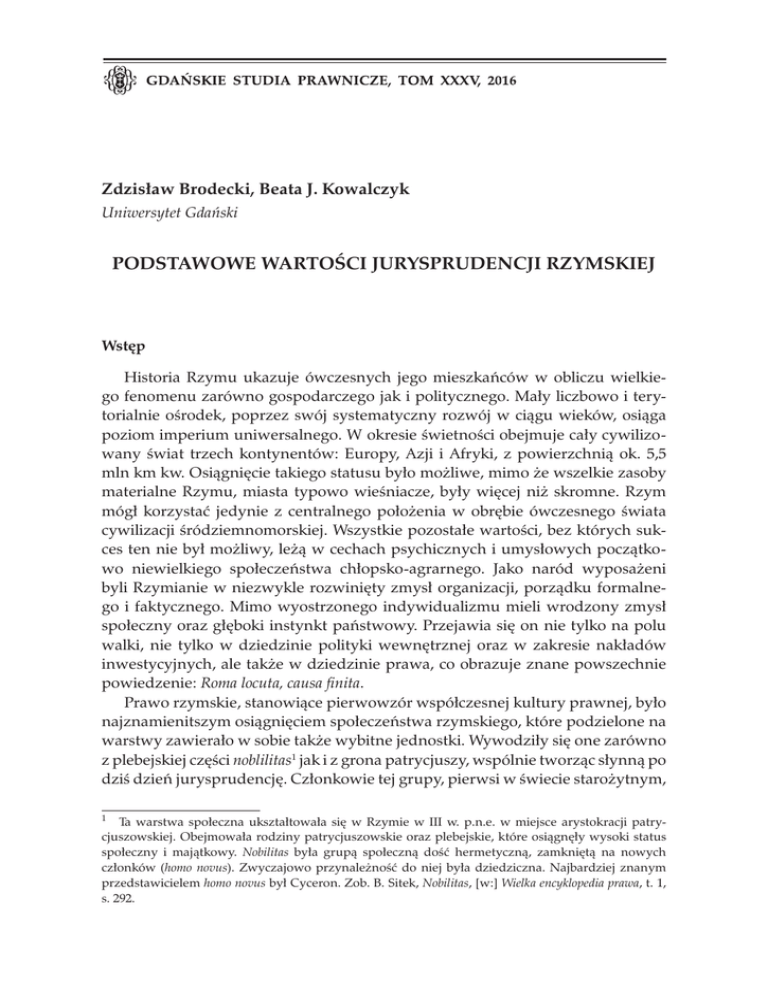 GDAŃSKIE STUDIA PRAWNICZE, TOM XXXV, 2016

Zdzisław Brodecki, Beata J. Kowalczyk
Uniwersytet Gdański

PODSTAWOWE WARTOŚCI JURYSPRUDENCJI RZYMSKIEJ

Wstęp

Historia Rzymu ukazuje ówczesnych jego mieszkańców w obliczu wielkiego fenomenu zarówno gospodarczego jak i politycznego. Mały liczbowo i terytorialnie ośrodek, poprzez swój systematyczny rozwój w ciągu wieków, osiąga poziom imperium uniwersalnego. W okresie świetności obejmuje cały cywilizowany świat trzech kontynentów: Europy, Azji i Afryki, z powierzchnią ok. 5,5 mln km kw. Osiągnięcie takiego statusu było możliwe, mimo że wszelkie zasoby materialne Rzymu, miasta typowo wieśniacze, były więcej niż skromne. Rzym mógł korzystać jedynie z centralnego położenia w obrębie ówczesnego świata cywilizacji śródziemnomorskiej. Wszystkie pozostałe wartości, bez których sukces ten nie był możliwy, leżą w cechach psychicznych i umysłowych początkowo niewielkiego społeczeństwa chłopsko-agrarnego. Jako naród wyposażeni byli Rzymianie w niezwykle rozwinięty zmysł organizacji, porządku formalnego i faktycznego. Mimo wyostrzonego indywidualizmu mieli wrodzony zmysł społeczny oraz głęboki instynkt państwowy. Przejawia się on nie tylko na polu walki, nie tylko w dziedzinie polityki wewnętrznej oraz w zakresie nakładów inwestycyjnych, ale także w dziedzinie prawa, co obrazuje znane powszechnie powiedzenie: Roma locuta, causa finita.

Prawo rzymskie, stanowiące pierwowzór współczesnej kultury prawnej, było najznamienitszym osiągnięciem społeczeństwa rzymskiego, które podzielone na warstwy zawierało w sobie także wybitne jednostki. Wywodziły się one zarówno z plebejskiej części noblilitas$^1$ jak i z grona patrycjuszy, wspólnie tworząc słynną po dziś dzień jurysprudencję. Członkowie tej grupy, pierwsi w świecie starożytnym,

$^1$ Ta warstwa społeczna ukształtowała się w Rzymie w III w. p.n.e. w miejsce arystokracji patrycjuszowskiej. Obejmowała rodziny patrycjuszowskie oraz plebejskie, które osiągnęły wysoki status społeczny i majątkowy. Nobilitas była grupą społeczną dość hermetyczną, zamkniętą na nowych członków (homo novus). Zwyczajowo przynależność do niej była dziedziczna. Najbardziej znanym przedstawicielem homo novus był Cyceron. Zob. B. Sitek, Nobilitas, [w:] Wielka encyklopedia prawa, t. 1, s. 292.